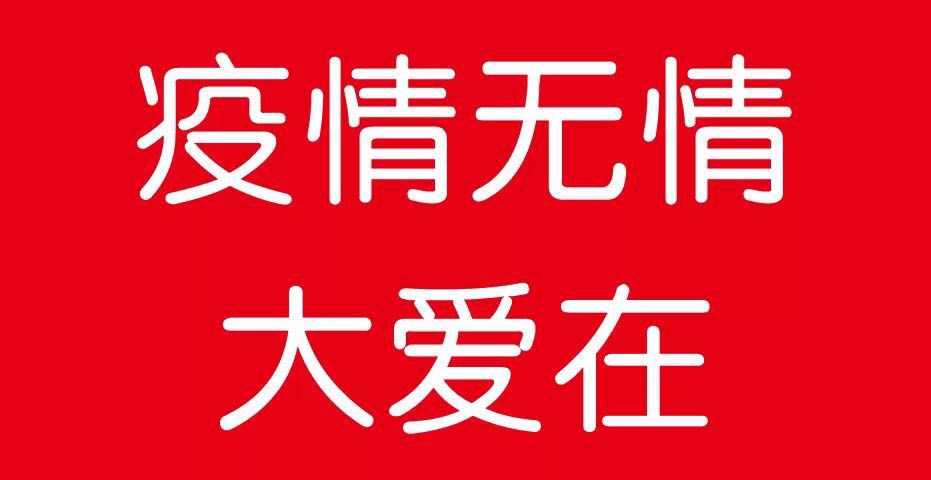 疫情无情

大爱在